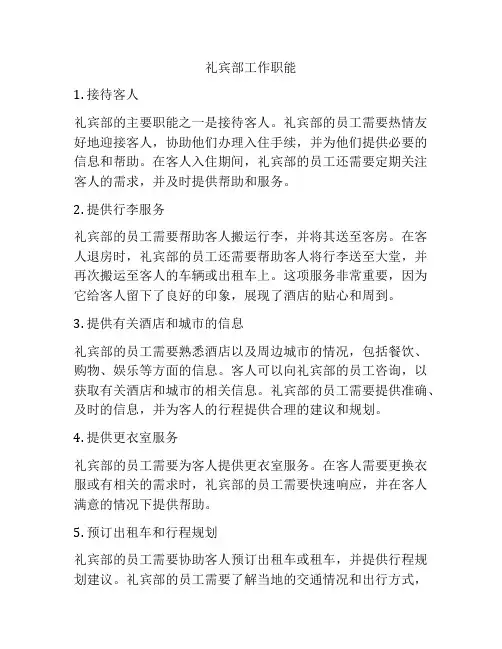 礼宾部工作职能

1. 接待客人

礼宾部的主要职能之一是接待客人。礼宾部的员工需要热情友好地迎接客人，协助他们办理入住手续，并为他们提供必要的信息和帮助。在客人入住期间，礼宾部的员工还需要定期关注客人的需求，并及时提供帮助和服务。

2. 提供行李服务

礼宾部的员工需要帮助客人搬运行李，并将其送至客房。在客人退房时，礼宾部的员工还需要帮助客人将行李送至大堂，并再次搬运至客人的车辆或出租车上。这项服务非常重要，因为它给客人留下了良好的印象，展现了酒店的贴心和周到。

3. 提供有关酒店和城市的信息

礼宾部的员工需要熟悉酒店以及周边城市的情况，包括餐饮、购物、娱乐等方面的信息。客人可以向礼宾部的员工咨询，以获取有关酒店和城市的相关信息。礼宾部的员工需要提供准确、及时的信息，并为客人的行程提供合理的建议和规划。

4. 提供更衣室服务

礼宾部的员工需要为客人提供更衣室服务。在客人需要更换衣服或有相关的需求时，礼宾部的员工需要快速响应，并在客人满意的情况下提供帮助。

5. 预订出租车和行程规划

礼宾部的员工需要协助客人预订出租车或租车，并提供行程规划建议。礼宾部的员工需要了解当地的交通情况和出行方式，